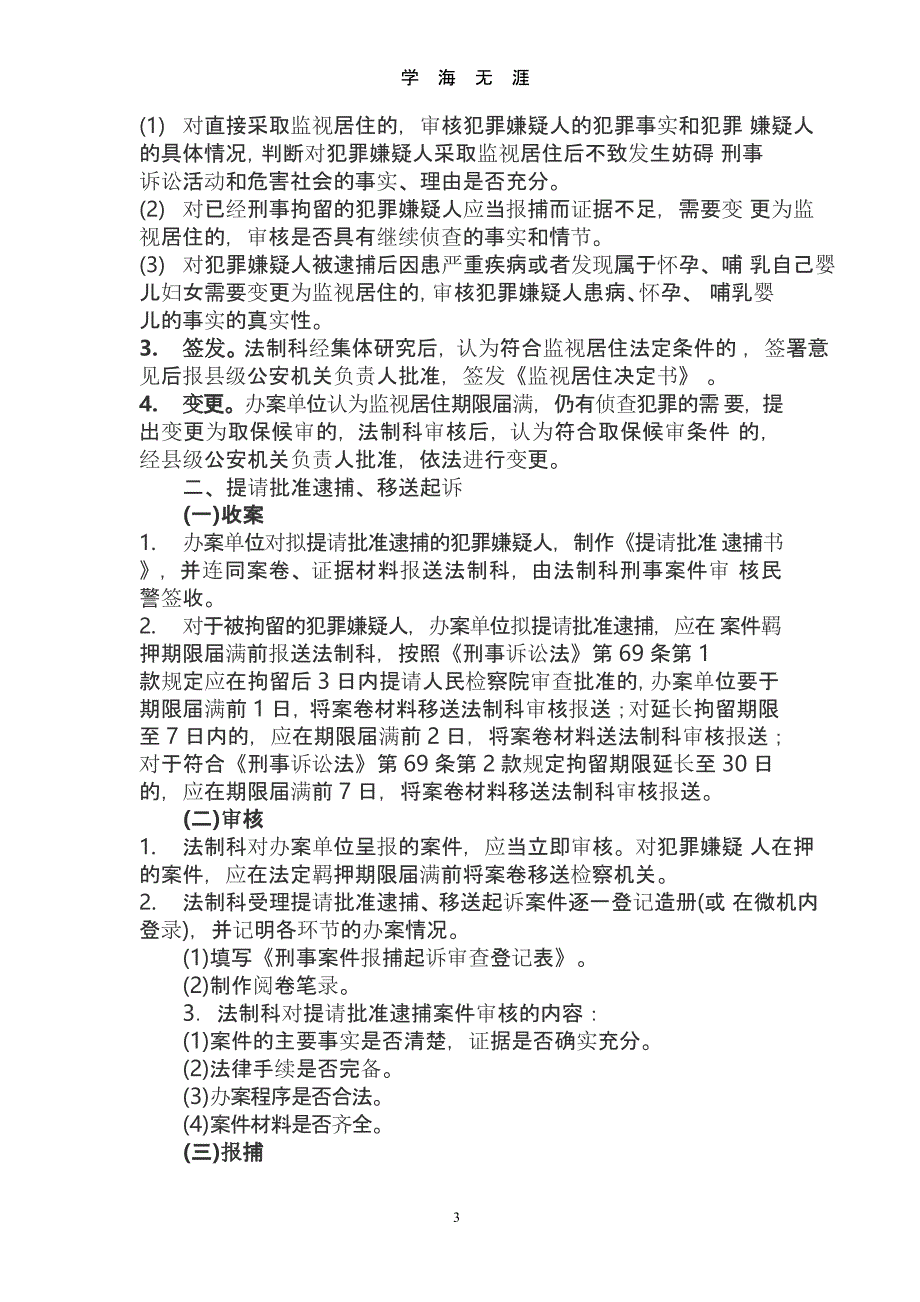 学 海 无 涯

(1) 对直接采取监视居住的，审核犯罪嫌疑人的犯罪事实和犯罪 嫌疑人的具体情况，判断对犯罪嫌疑人采取监视居住后不致发生妨碍 刑事诉讼活动和危害社会的事实、理由是否充分。

(2) 对已经刑事拘留的犯罪嫌疑人应当报捕而证据不足，需要变 更为监视居住的，审核是否具有继续侦查的事实和情节。

(3) 对犯罪嫌疑人被逮捕后因患严重疾病或者发现属于怀孕、哺 乳自己婴儿妇女需要变更为监视居住的，审核犯罪嫌疑人患病、怀孕、 哺乳婴儿的事实的真实性。

3. 签发。法制科经集体研究后，认为符合监视居住法定条件的， 签署意见后报县级公安机关负责人批准，签发《监视居住决定书》 。

4. 变更。办案单位认为监视居住期限届满，仍有侦查犯罪的需 要，提出变更为取保候审的，法制科审核后，认为符合取保候审条件 的，经县级公安机关负责人批准，依法进行变更。

二、提请批准逮捕、移送起诉

(一)收案

1. 办案单位对拟提请批准逮捕的犯罪嫌疑人，制作《提请批准 逮捕书》，并连同案卷、证据材料报送法制科，由法制科刑事案件审 核民警签收。

2. 对于被拘留的犯罪嫌疑人，办案单位拟提请批准逮捕，应在 案件羁押期限届满前报送法制科，按照《刑事诉讼法》第 69 条第 1 款规定应在拘留后 3 日内提请人民检察院审查批准的，办案单位要于期限届满前 1 日，将案卷材料移送法制科审核报送；对延长拘留期限至 7 日内的，应在期限届满前 2 日，将案卷材料送法制科审核报送；对于符合《刑事诉讼法》第 69 条第 2 款规定拘留期限延长至 30 日的，应在期限届满前 7 日，将案卷材料移送法制科审核报送。

(二)审核

1. 法制科对办案单位呈报的案件，应当立即审核。对犯罪嫌疑 人在押的案件，应在法定羁押期限届满前将案卷移送检察机关。

2. 法制科受理提请批准逮捕、移送起诉案件逐一登记造册(或 在微机内登录)，并记明各环节的办案情况。

(1)填写《刑事案件报捕起诉审查登记表》。

(2)制作阅卷笔录。

3. 法制科对提请批准逮捕案件审核的内容：

(1)案件的主要事实是否清楚，证据是否确实充分。

(2)法律手续是否完备。

(3)办案程序是否合法。

(4)案件材料是否齐全。

(三)报捕

3